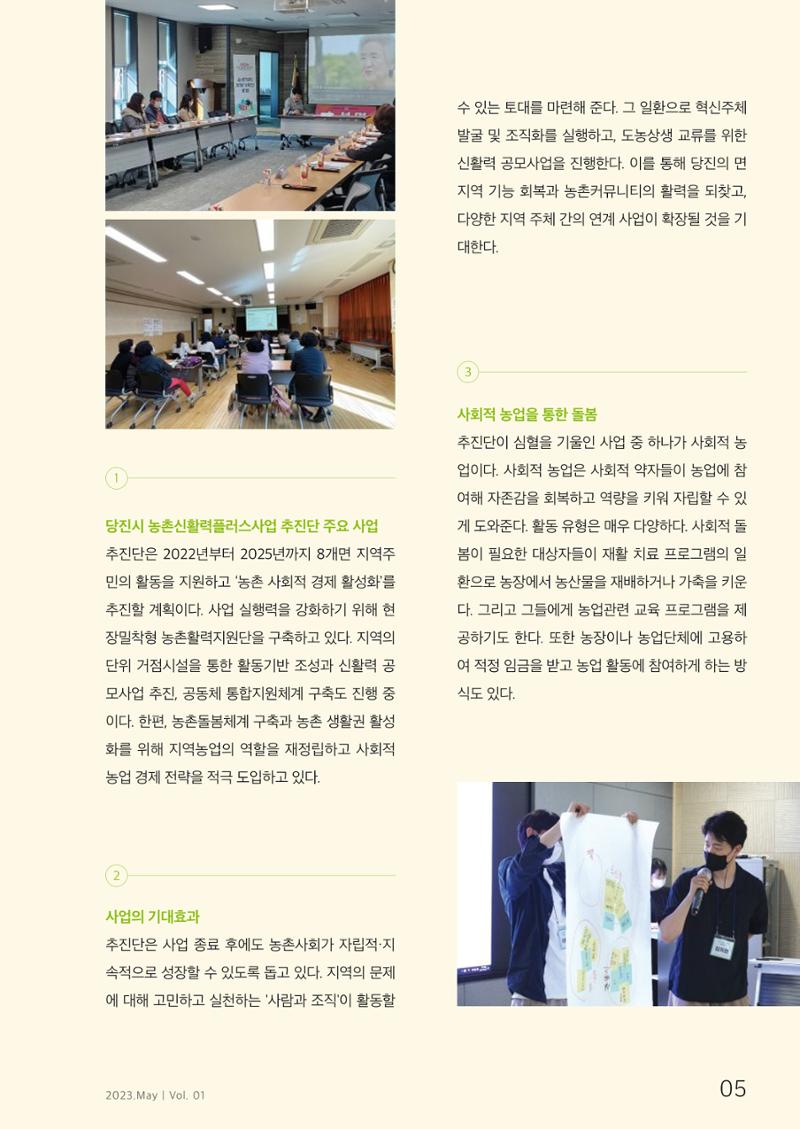 1

당진시 농촌신활력플러스사업 추진단 주요 사업

추진단은 2022년부터 2025년까지 8개면 지역주민의 활동을 지원하고 '농촌 사회적 경제 활성화'를 추진할 계획이다. 사업 실행력을 강화하기 위해 현장밀착형 농촌활력지원단을 구축하고 있다. 지역의 단위 거점시설을 통한 활동기반 조성과 신활력 공모사업 추진, 공동체 통합지원체계 구축도 진행 중이다. 한편, 농촌돌봄체계 구축과 농촌 생활권 활성화를 위해 지역농업의 역할을 재정립하고 사회적 농업 경제 전략을 적극 도입하고 있다.

2

사업의 기대효과

추진단은 사업 종료 후에도 농촌사회가 자립적·지속적으로 성장할 수 있도록 돕고 있다. 지역의 문제에 대해 고민하고 실천하는 '사람과 조직'이 활동할 수 있는 토대를 마련해 준다. 그 일환으로 혁신주체 발굴 및 조직화를 실행하고, 도농상생 교류를 위한 신활력 공모사업을 진행한다. 이를 통해 당진의 면 지역 기능 회복과 농촌커뮤니티의 활력을 되찾고, 다양한 지역 주체 간의 연계 사업이 확장될 것을 기대한다.

3

사회적 농업을 통한 돌봄

추진단이 심혈을 기울인 사업 중 하나가 사회적 농업이다. 사회적 농업은 사회적 약자들이 농업에 참여해 자존감을 회복하고 역량을 키워 자립할 수 있게 도와준다. 활동 유형은 매우 다양하다. 사회적 돌봄이 필요한 대상자들이 재활 치료 프로그램의 일환으로 농장에서 농산물을 재배하거나 가축을 키운다. 그리고 그들에게 농업관련 교육 프로그램을 제공하기도 한다. 또한 농장이나 농업단체에 고용하여 적정 임금을 받고 농업 활동에 참여하게 하는 방식도 있다.

2023.May | Vol. 01

05